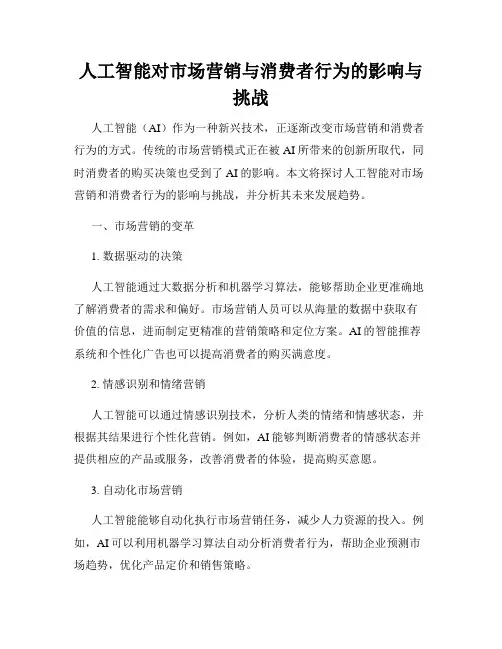 人工智能对市场营销与消费者行为的影响与挑战

人工智能（AI）作为一种新兴技术，正逐渐改变市场营销和消费者行为的方式。传统的市场营销模式正在被AI所带来的创新所取代，同时消费者的购买决策也受到了AI的影响。本文将探讨人工智能对市场营销和消费者行为的影响与挑战，并分析其未来发展趋势。

一、市场营销的变革

1. 数据驱动的决策

人工智能通过大数据分析和机器学习算法，能够帮助企业更准确地了解消费者的需求和偏好。市场营销人员可以从海量的数据中获取有价值的信息，进而制定更精准的营销策略和定位方案。AI的智能推荐系统和个性化广告也可以提高消费者的购买满意度。

2. 情感识别和情绪营销

人工智能可以通过情感识别技术，分析人类的情绪和情感状态，并根据其结果进行个性化营销。例如，AI能够判断消费者的情感状态并提供相应的产品或服务，改善消费者的体验，提高购买意愿。

3. 自动化市场营销

人工智能能够自动化执行市场营销任务，减少人力资源的投入。例如，AI可以利用机器学习算法自动分析消费者行为，帮助企业预测市场趋势，优化产品定价和销售策略。